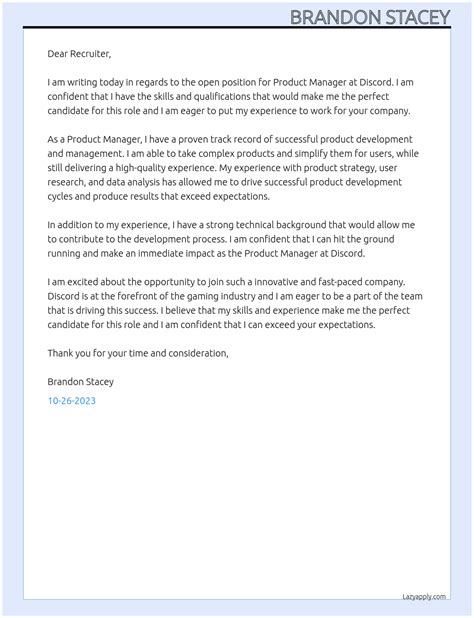 BRANDON STACEY

Dear Recruiter,

I am writing today in regards to the open position for Product Manager at Discord. I am confident that I have the skills and qualifications that would make me the perfect candidate for this role and I am eager to put my experience to work for your company.

As a Product Manager, I have a proven track record of successful product development and management. I am able to take complex products and simplify them for users, while still delivering a high-quality experience. My experience with product strategy, user research, and data analysis has allowed me to drive successful product development cycles and produce results that exceed expectations.

In addition to my experience, I have a strong technical background that would allow me to contribute to the development process. I am confident that I can hit the ground running and make an immediate impact as the Product Manager at Discord.

I am excited about the opportunity to join such a innovative and fast-paced company. Discord is at the forefront of the gaming industry and I am eager to be a part of the team that is driving this success. I believe that my skills and experience make me the perfect candidate for this role and I am confident that I can exceed your expectations.

Thank you for your time and consideration,

Brandon Stacey

10-26-2023

Lazyapply.com